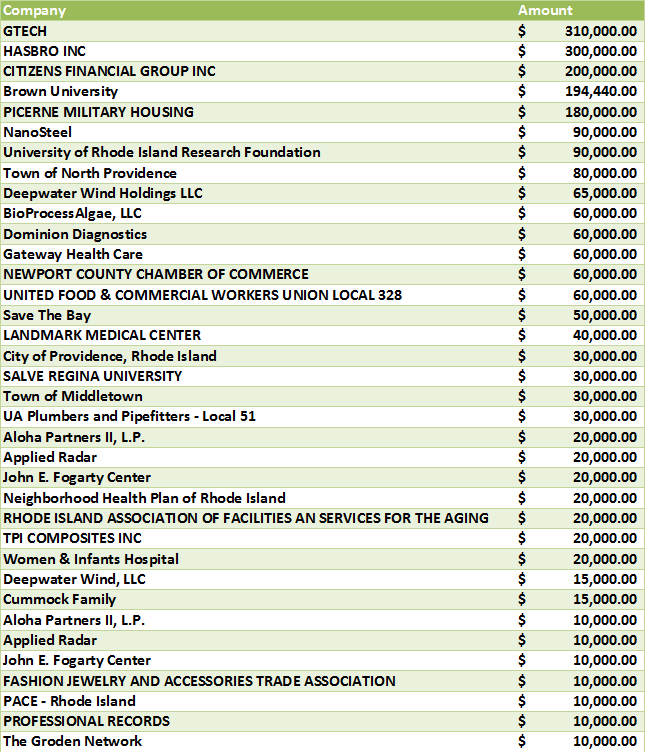 | Company | Amount |
|---|---|
| GTECH | $ 310,000.00 |
| HASBRO INC | $ 300,000.00 |
| CITIZENS FINANCIAL GROUP INC | $ 200,000.00 |
| Brown University | $ 194,440.00 |
| PICERNE MILITARY HOUSING | $ 180,000.00 |
| NanoSteel | $ 90,000.00 |
| University of Rhode Island Research Foundation | $ 90,000.00 |
| Town of North Providence | $ 80,000.00 |
| Deepwater Wind Holdings LLC | $ 65,000.00 |
| BioProcessAlgae, LLC | $ 60,000.00 |
| Dominion Diagnostics | $ 60,000.00 |
| Gateway Health Care | $ 60,000.00 |
| NEWPORT COUNTY CHAMBER OF COMMERCE | $ 60,000.00 |
| UNITED FOOD & COMMERCIAL WORKERS UNION LOCAL 328 | $ 60,000.00 |
| Save The Bay | $ 50,000.00 |
| LANDMARK MEDICAL CENTER | $ 40,000.00 |
| City of Providence, Rhode Island | $ 30,000.00 |
| SALVE REGINA UNIVERSITY | $ 30,000.00 |
| Town of Middletown | $ 30,000.00 |
| UA Plumbers and Pipefitters - Local 51 | $ 30,000.00 |
| Aloha Partners II, L.P. | $ 20,000.00 |
| Applied Radar | $ 20,000.00 |
| John E. Fogarty Center | $ 20,000.00 |
| Neighborhood Health Plan of Rhode Island | $ 20,000.00 |
| RHODE ISLAND ASSOCIATION OF FACILITIES AN SERVICES FOR THE AGING | $ 20,000.00 |
| TPI COMPOSITES INC | $ 20,000.00 |
| Women & Infants Hospital | $ 20,000.00 |
| Deepwater Wind, LLC | $ 15,000.00 |
| Cummock Family | $ 15,000.00 |
| Aloha Partners II, L.P. | $ 10,000.00 |
| Applied Radar | $ 10,000.00 |
| John E. Fogarty Center | $ 10,000.00 |
| FASHION JEWELRY AND ACCESSORIES TRADE ASSOCIATION | $ 10,000.00 |
| PACE - Rhode Island | $ 10,000.00 |
| PROFESSIONAL RECORDS | $ 10,000.00 |
| The Groden Network | $ 10,000.00 |